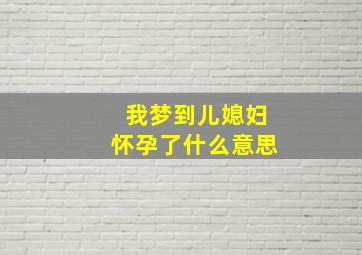 我梦到儿媳妇
怀孕了什么意思